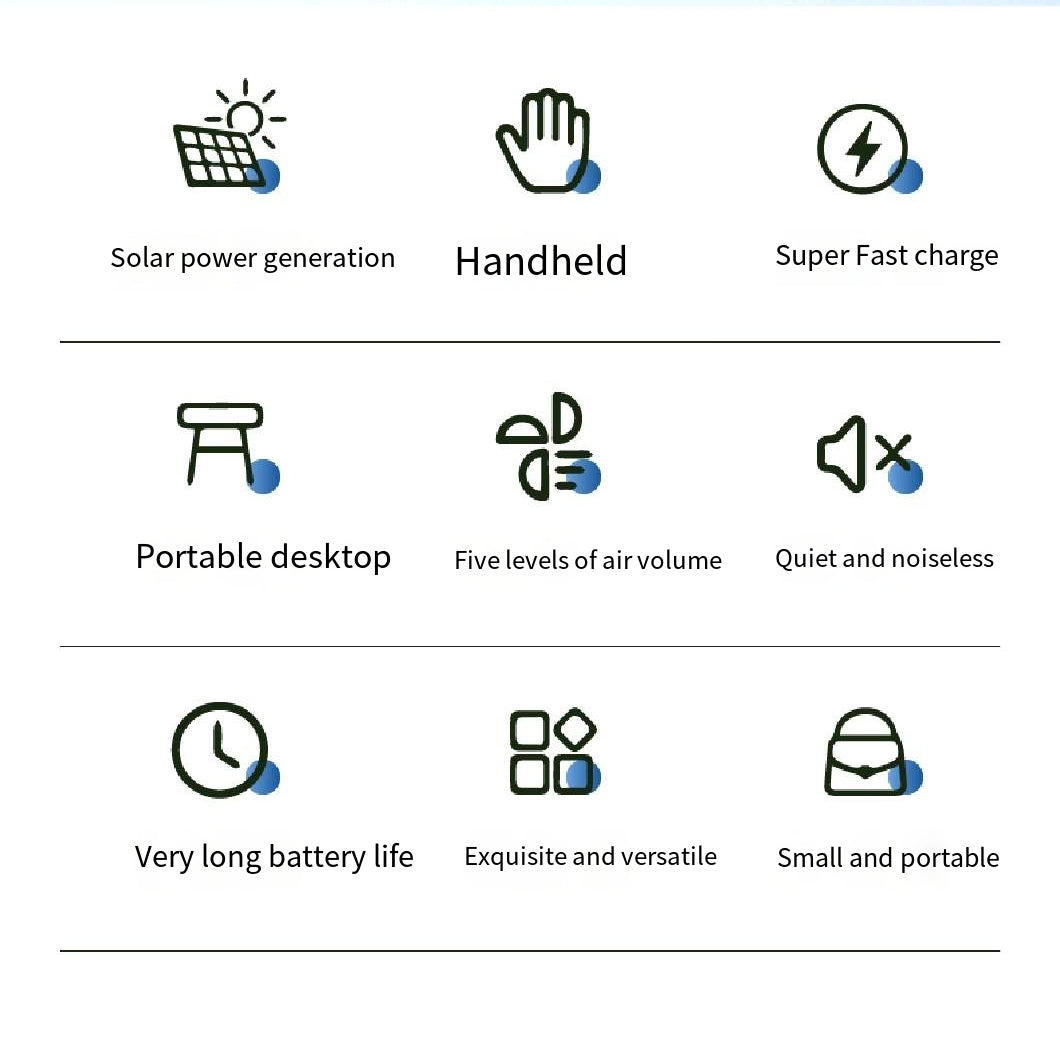 Solar power generation

Handheld

Super Fast charge

Portable desktop

Five levels of air volume

Quiet and noiseless

Very long battery life

Exquisite and versatile

Small and portable